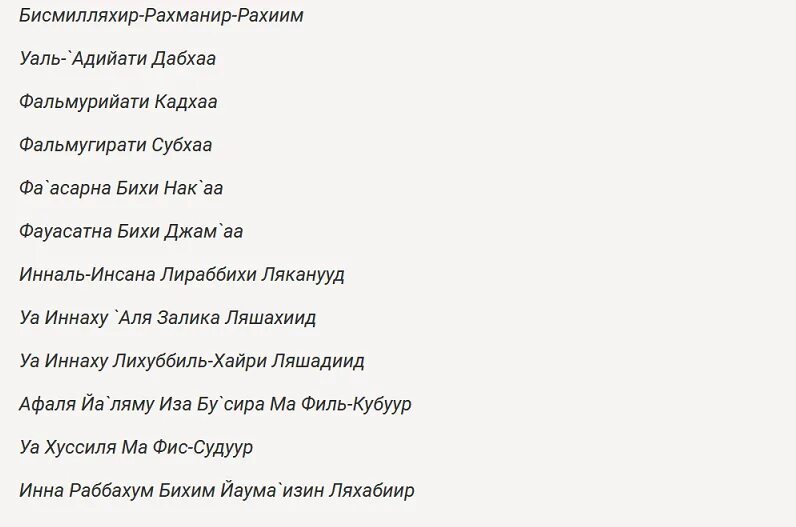 Бисмилляхир-Рахманир-Рахиим

Уаль-`Адийати Дабхаа

Фальмурийати Кадхаа

Фальмугирати Субхаа

Фа`асарна Бихи Нак`аа

Фауасатна Бихи Джам`аа

Инналь-Инсана Лираббихи Ляканууд

Уа Иннаху `Аля Залика Ляшахиид

Уа Иннаху Лихуббиль-Хайри Ляшадиид

Афаля Йа`ляму Иза Бу`сира Ма Филь-Кубуур

Уа Хуссиля Ма Фис-Судуур

Инна Раббахум Бихим Йаума`изин Ляхабиир